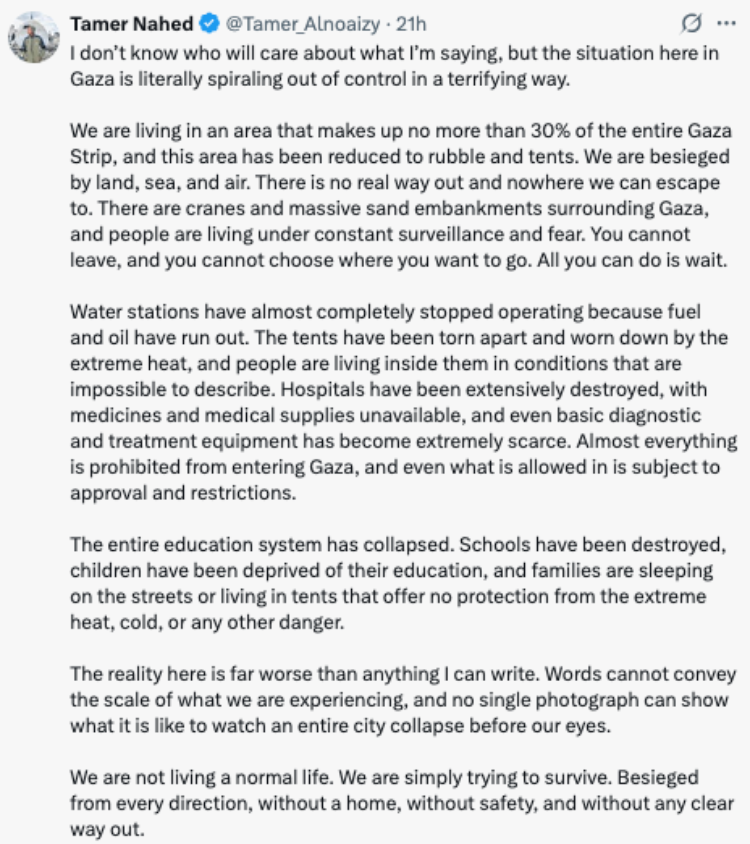 Tamer Nahed @Tamer_Alnoaizy · 21h

I don't know who will care about what I'm saying, but the situation here in Gaza is literally spiraling out of control in a terrifying way.

We are living in an area that makes up no more than 30% of the entire Gaza Strip, and this area has been reduced to rubble and tents. We are besieged by land, sea, and air. There is no real way out and nowhere we can escape to. There are cranes and massive sand embankments surrounding Gaza, and people are living under constant surveillance and fear. You cannot leave, and you cannot choose where you want to go. All you can do is wait.

Water stations have almost completely stopped operating because fuel and oil have run out. The tents have been torn apart and worn down by the extreme heat, and people are living inside them in conditions that are impossible to describe. Hospitals have been extensively destroyed, with medicines and medical supplies unavailable, and even basic diagnostic and treatment equipment has become extremely scarce. Almost everything is prohibited from entering Gaza, and even what is allowed in is subject to approval and restrictions.

The entire education system has collapsed. Schools have been destroyed, children have been deprived of their education, and families are sleeping on the streets or living in tents that offer no protection from the extreme heat, cold, or any other danger.

The reality here is far worse than anything I can write. Words cannot convey the scale of what we are experiencing, and no single photograph can show what it is like to watch an entire city collapse before our eyes.

We are not living a normal life. We are simply trying to survive. Besieged from every direction, without a home, without safety, and without any clear way out.